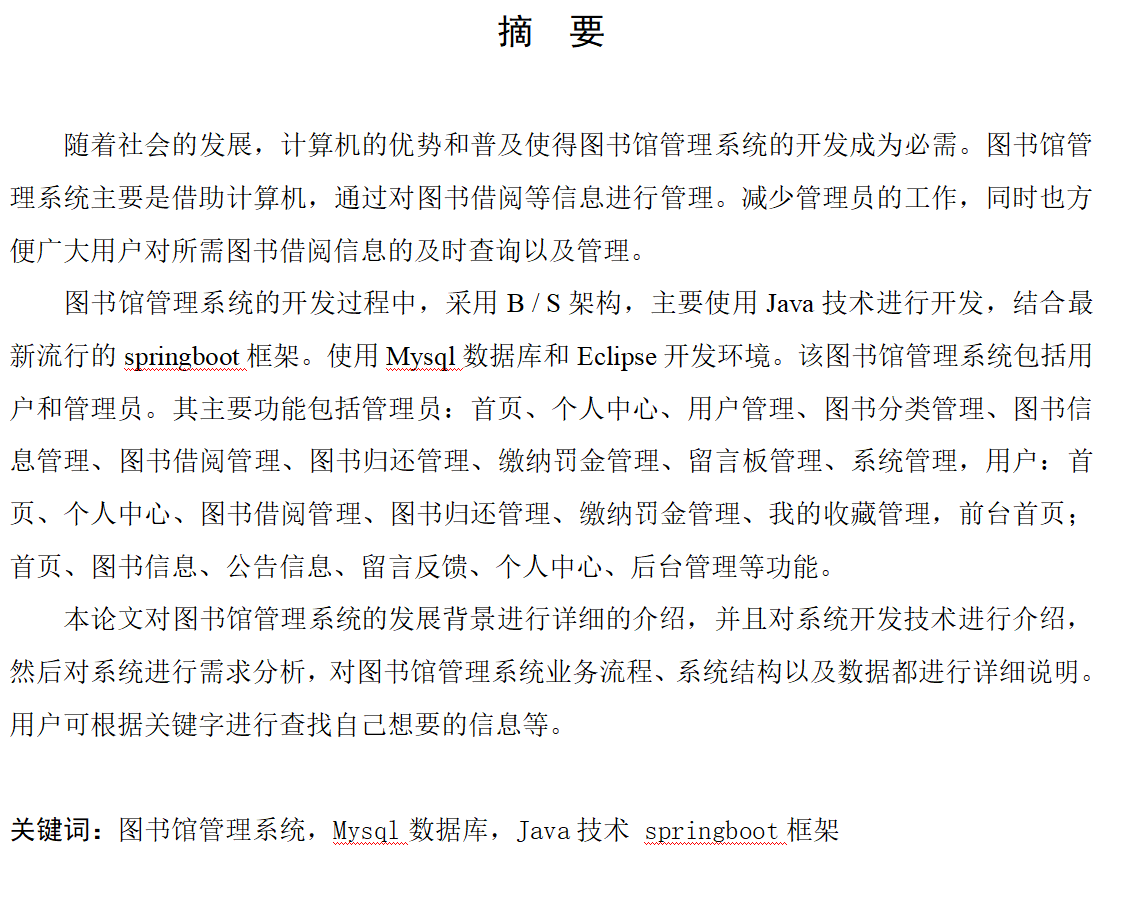 摘　要

随着社会的发展，计算机的优势和普及使得图书馆管理系统的开发成为必需。图书馆管理系统主要是借助计算机，通过对图书借阅等信息进行管理。减少管理员的工作，同时也方便广大用户对所需图书借阅信息的及时查询以及管理。

图书馆管理系统的开发过程中，采用 B / S 架构，主要使用 Java 技术进行开发，结合最新流行的 springboot 框架。使用 Mysql 数据库和 Eclipse 开发环境。该图书馆管理系统包括用户和管理员。其主要功能包括管理员：首页、个人中心、用户管理、图书分类管理、图书信息管理、图书借阅管理、图书归还管理、缴纳罚金管理、留言板管理、系统管理，用户：首页、个人中心、图书借阅管理、图书归还管理、缴纳罚金管理、我的收藏管理，前台首页；首页、图书信息、公告信息、留言反馈、个人中心、后台管理等功能。

本论文对图书馆管理系统的发展背景进行详细的介绍，并且对系统开发技术进行介绍，然后对系统进行需求分析，对图书馆管理系统业务流程、系统结构以及数据都进行详细说明。用户可根据关键字进行查找自己想要的信息等。

关键词：图书馆管理系统，Mysql 数据库，Java 技术 springboot 框架